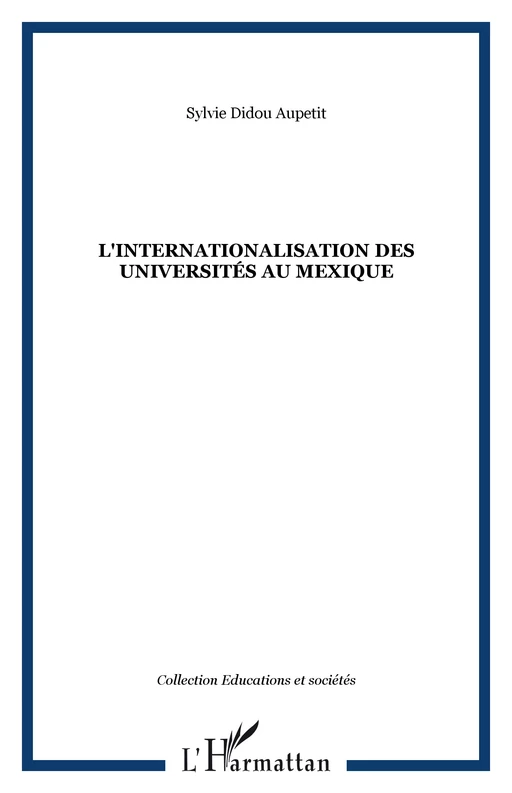 Sylvie Didou Aupetit

L'INTERNATIONALISATION DES UNIVERSITÉS AU MEXIQUE

Collection Educations et sociétés

L'Harmattan